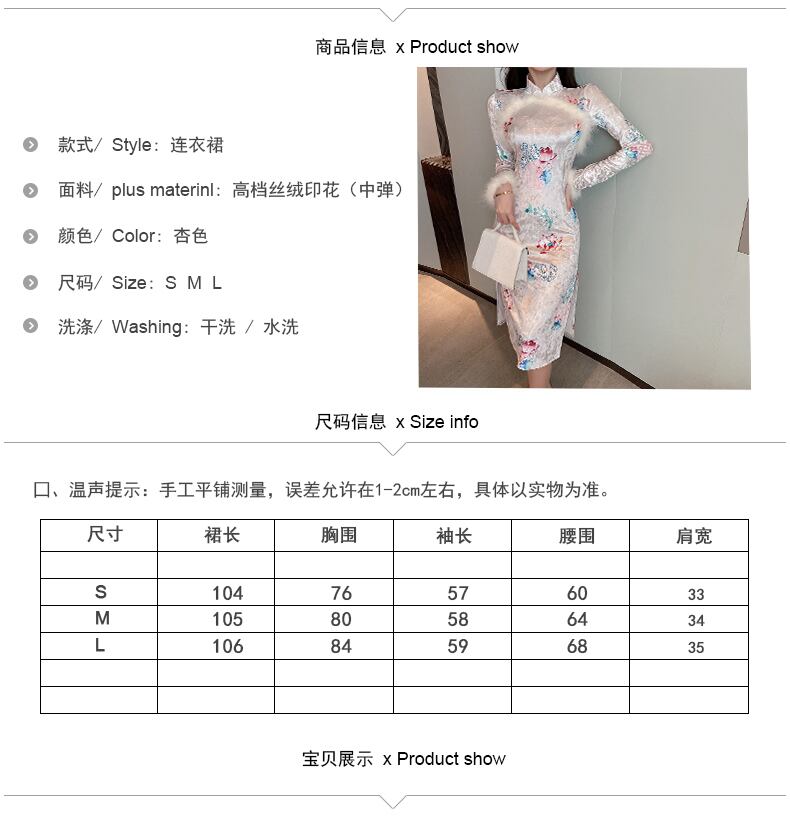 商品信息 x Product show

款式/ Style：连衣裙

面料/ plus materinl：高档丝绒印花（中弹）

颜色/ Color：杏色

尺码/ Size：S M L

洗涤/ Washing：干洗 / 水洗

尺码信息 x Size info

口、温声提示：手工平铺测量，误差允许在1-2cm左右，具体以实物为准。

| 尺寸 | 裙长 | 胸围 | 袖长 | 腰围 | 肩宽 |
|---|---|---|---|---|---|
| | | | | | |
| S | 104 | 76 | 57 | 60 | 33 |
| M | 105 | 80 | 58 | 64 | 34 |
| L | 106 | 84 | 59 | 68 | 35 |
| | | | | | |
| | | | | | |

宝贝展示 x Product show